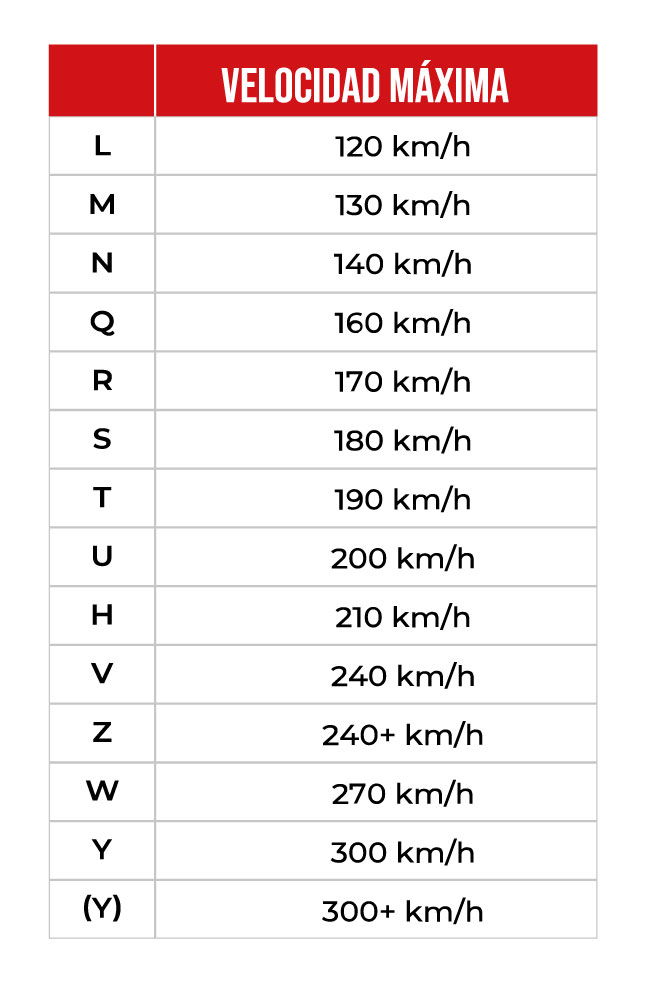 |  | VELOCIDAD MÁXIMA |
|---|---|
| L | 120 km/h |
| M | 130 km/h |
| N | 140 km/h |
| Q | 160 km/h |
| R | 170 km/h |
| S | 180 km/h |
| T | 190 km/h |
| U | 200 km/h |
| H | 210 km/h |
| V | 240 km/h |
| Z | 240+ km/h |
| W | 270 km/h |
| Y | 300 km/h |
| (Y) | 300+ km/h |